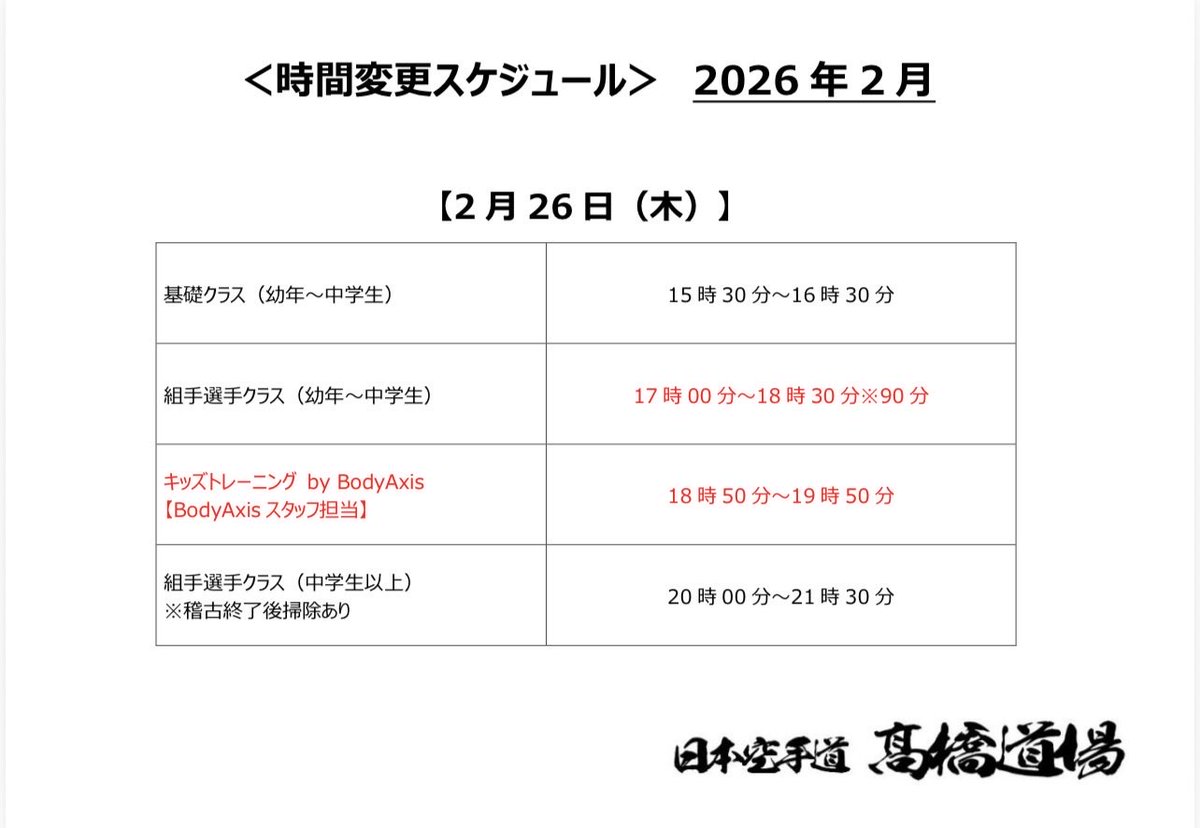 ＜時間変更スケジュール＞　2026 年 2 月

【2 月 26 日（木）】

| | |
|---|---|
| 基礎クラス（幼年～中学生） | 15 時 30 分～16 時 30 分 |
| 組手選手クラス（幼年～中学生） | 17 時 00 分～18 時 30 分※90 分 |
| キッズトレーニング by BodyAxis 【BodyAxis スタッフ担当】 | 18 時 50 分～19 時 50 分 |
| 組手選手クラス（中学生以上） ※稽古終了後掃除あり | 20 時 00 分～21 時 30 分 |

日本空手道　髙橋道場